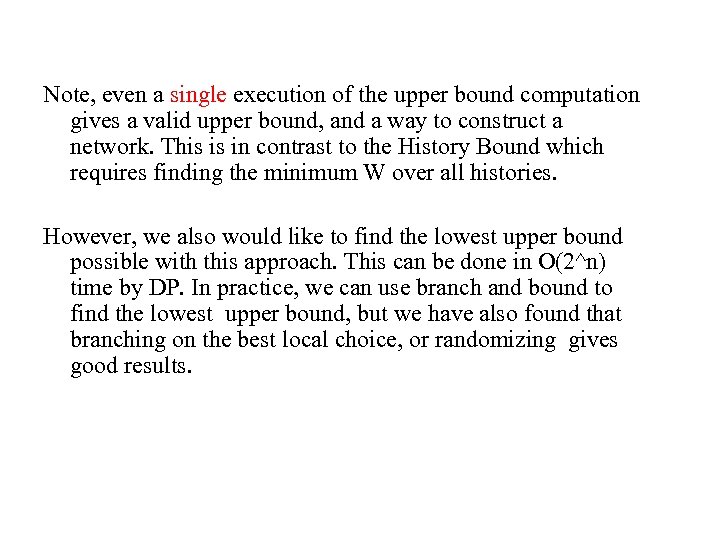 Note, even a single execution of the upper bound computation gives a valid upper bound, and a way to construct a network. This is in contrast to the History Bound which requires finding the minimum W over all histories.

However, we also would like to find the lowest upper bound possible with this approach. This can be done in O(2^n) time by DP. In practice, we can use branch and bound to find the lowest upper bound, but we have also found that branching on the best local choice, or randomizing gives good results.